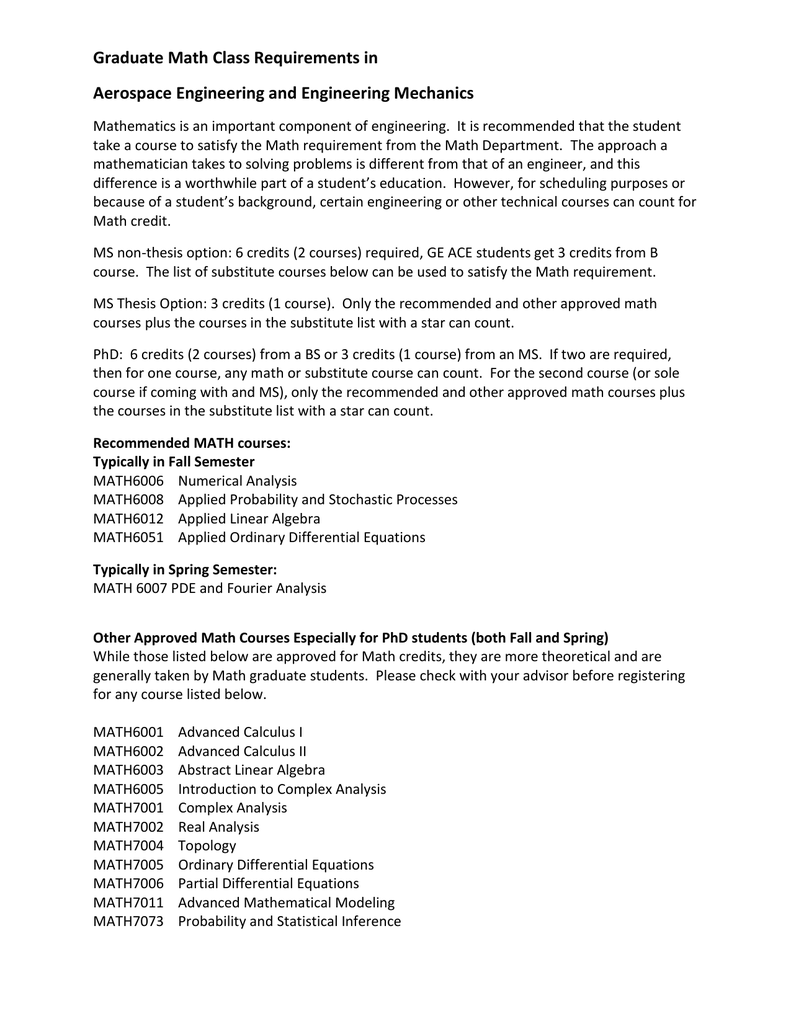 Graduate Math Class Requirements in

Aerospace Engineering and Engineering Mechanics

Mathematics is an important component of engineering. It is recommended that the student take a course to satisfy the Math requirement from the Math Department. The approach a mathematician takes to solving problems is different from that of an engineer, and this difference is a worthwhile part of a student's education. However, for scheduling purposes or because of a student's background, certain engineering or other technical courses can count for Math credit.

MS non-thesis option: 6 credits (2 courses) required, GE ACE students get 3 credits from B course. The list of substitute courses below can be used to satisfy the Math requirement.

MS Thesis Option: 3 credits (1 course). Only the recommended and other approved math courses plus the courses in the substitute list with a star can count.

PhD: 6 credits (2 courses) from a BS or 3 credits (1 course) from an MS. If two are required, then for one course, any math or substitute course can count. For the second course (or sole course if coming with and MS), only the recommended and other approved math courses plus the courses in the substitute list with a star can count.

Recommended MATH courses:
Typically in Fall Semester
MATH6006 Numerical Analysis
MATH6008 Applied Probability and Stochastic Processes
MATH6012 Applied Linear Algebra
MATH6051 Applied Ordinary Differential Equations

Typically in Spring Semester:
MATH 6007 PDE and Fourier Analysis

Other Approved Math Courses Especially for PhD students (both Fall and Spring)
While those listed below are approved for Math credits, they are more theoretical and are generally taken by Math graduate students. Please check with your advisor before registering for any course listed below.

MATH6001 Advanced Calculus I
MATH6002 Advanced Calculus II
MATH6003 Abstract Linear Algebra
MATH6005 Introduction to Complex Analysis
MATH7001 Complex Analysis
MATH7002 Real Analysis
MATH7004 Topology
MATH7005 Ordinary Differential Equations
MATH7006 Partial Differential Equations
MATH7011 Advanced Mathematical Modeling
MATH7073 Probability and Statistical Inference